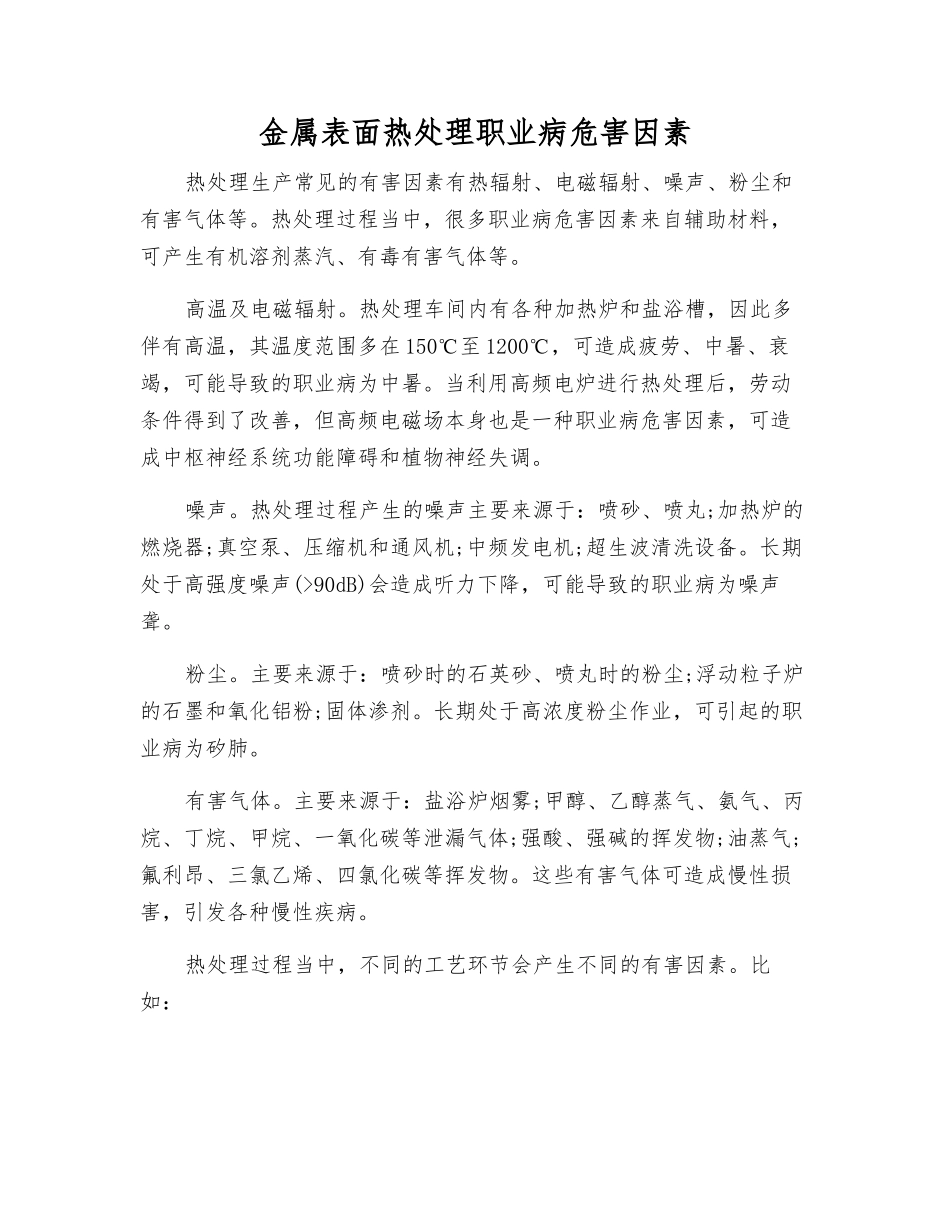 金属表面热处理职业病危害因素

热处理生产常见的有害因素有热辐射、电磁辐射、噪声、粉尘和有害气体等。热处理过程当中，很多职业病危害因素来自辅助材料，可产生有机溶剂蒸汽、有毒有害气体等。

高温及电磁辐射。热处理车间内有各种加热炉和盐浴槽，因此多伴有高温，其温度范围多在150℃至1200℃，可造成疲劳、中暑、衰竭，可能导致的职业病为中暑。当利用高频电炉进行热处理后，劳动条件得到了改善，但高频电磁场本身也是一种职业病危害因素，可造成中枢神经系统功能障碍和植物神经失调。

噪声。热处理过程产生的噪声主要来源于：喷砂、喷丸;加热炉的燃烧器;真空泵、压缩机和通风机;中频发电机;超生波清洗设备。长期处于高强度噪声(>90dB)会造成听力下降，可能导致的职业病为噪声聋。

粉尘。主要来源于：喷砂时的石英砂、喷丸时的粉尘;浮动粒子炉的石墨和氧化铝粉;固体渗剂。长期处于高浓度粉尘作业，可引起的职业病为矽肺。

有害气体。主要来源于：盐浴炉烟雾;甲醇、乙醇蒸气、氨气、丙烷、丁烷、甲烷、一氧化碳等泄漏气体;强酸、强碱的挥发物;油蒸气;氟利昂、三氯乙烯、四氯化碳等挥发物。这些有害气体可造成慢性损害，引发各种慢性疾病。

热处理过程当中，不同的工艺环节会产生不同的有害因素。比如：